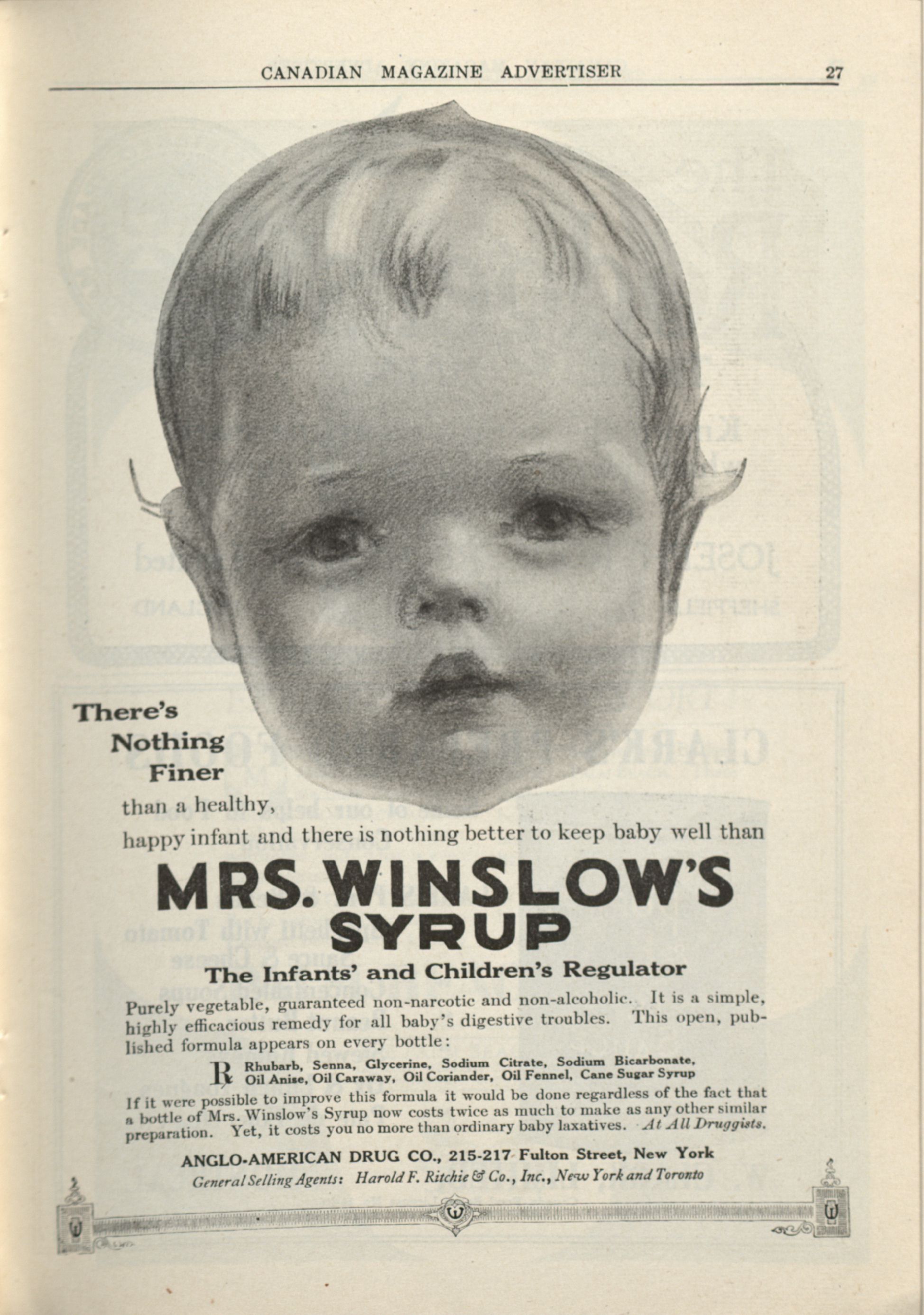 CANADIAN MAGAZINE ADVERTISER 27

There's Nothing Finer than a healthy, happy infant and there is nothing better to keep baby well than

MRS. WINSLOW'S SYRUP

The Infants' and Children's Regulator

Purely vegetable, guaranteed non-narcotic and non-alcoholic. It is a simple, highly efficacious remedy for all baby's digestive troubles. This open, published formula appears on every bottle:

℞ Rhubarb, Senna, Glycerine, Sodium Citrate, Sodium Bicarbonate, Oil Anise, Oil Caraway, Oil Coriander, Oil Fennel, Cane Sugar Syrup

If it were possible to improve this formula it would be done regardless of the fact that a bottle of Mrs. Winslow's Syrup now costs twice as much to make as any other similar preparation. Yet, it costs you no more than ordinary baby laxatives. At All Druggists.

ANGLO-AMERICAN DRUG CO., 215-217 Fulton Street, New York
General Selling Agents: Harold F. Ritchie & Co., Inc., New York and Toronto